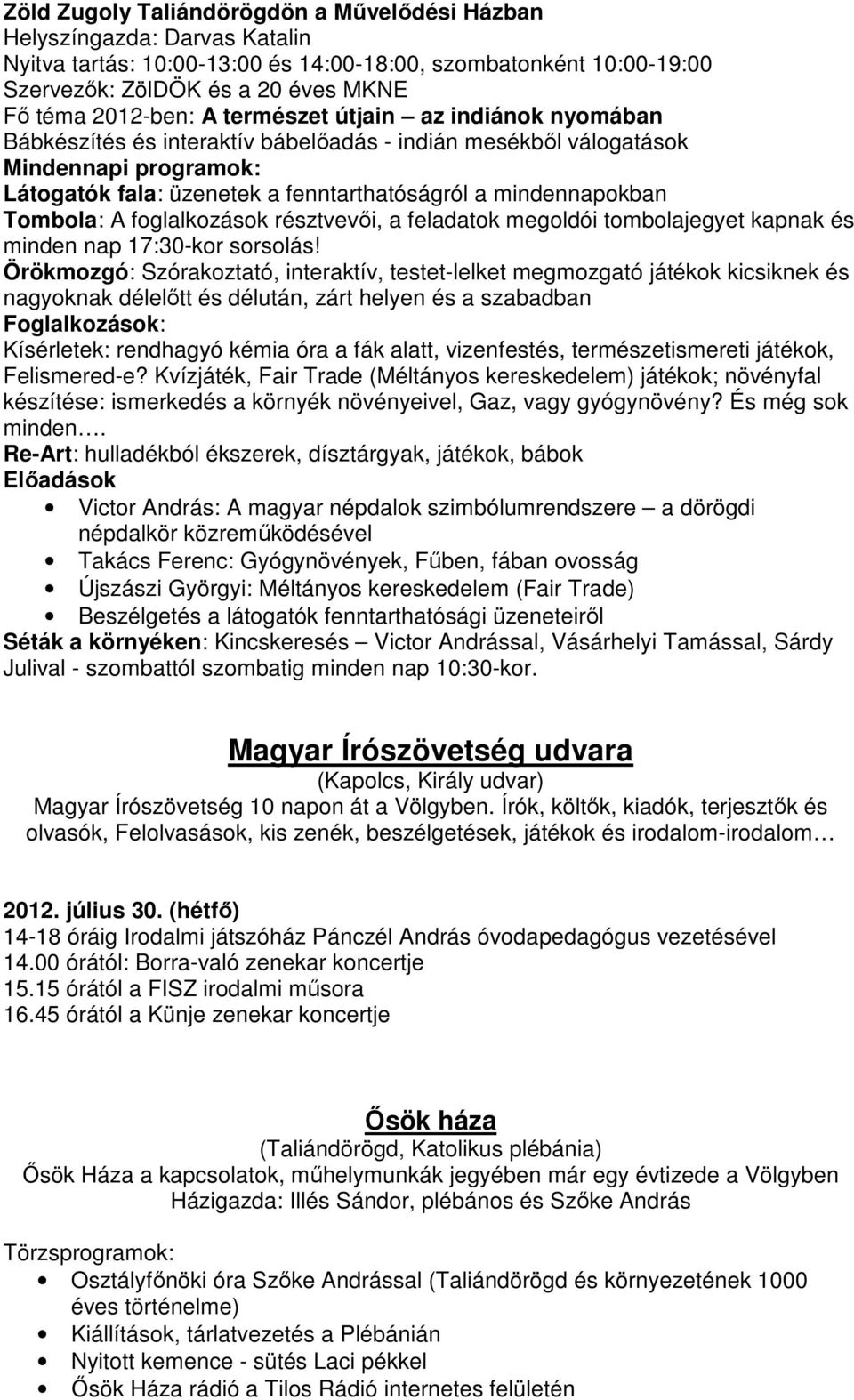 Zöld Zugoly Taliándörögdön a Művelődési Házban
Helyszíngazda: Darvas Katalin
Nyitva tartás: 10:00-13:00 és 14:00-18:00, szombatonként 10:00-19:00
Szervezők: ZölDÖK és a 20 éves MKNE
Fő téma 2012-ben: A természet útjain – az indiánok nyomában
Bábkészítés és interaktív bábelőadás - indián mesékből válogatások
Mindennapi programok:
Látogatók fala: üzenetek a fenntarthatóságról a mindennapokban
Tombola: A foglalkozások résztvevői, a feladatok megoldói tombolajegyet kapnak és minden nap 17:30-kor sorsolás!
Örökmozgó: Szórakoztató, interaktív, testet-lelket megmozgató játékok kicsiknek és nagyoknak délelőtt és délután, zárt helyen és a szabadban
Foglalkozások:
Kísérletek: rendhagyó kémia óra a fák alatt, vizenfestés, természetismereti játékok, Felismered-e? Kvízjáték, Fair Trade (Méltányos kereskedelem) játékok; növényfal készítése: ismerkedés a környék növényeivel, Gaz, vagy gyógynövény? És még sok minden….
Re-Art: hulladékból ékszerek, dísztárgyak, játékok, bábok
Előadások
• Victor András: A magyar népdalok szimbólumrendszere – a dörögdi népdalkör közreműködésével
• Takács Ferenc: Gyógynövények, Fűben, fában ovosság
• Újszászi Györgyi: Méltányos kereskedelem (Fair Trade)
• Beszélgetés a látogatók fenntarthatósági üzeneteiről
Séták a környéken: Kincskeresés – Victor Andrással, Vásárhelyi Tamással, Sárdy Julival - szombattól szombatig minden nap 10:30-kor.

Magyar Írószövetség udvara
(Kapolcs, Király udvar)
Magyar Írószövetség 10 napon át a Völgyben. Írók, költők, kiadók, terjesztők és olvasók, Felolvasások, kis zenék, beszélgetések, játékok és irodalom-irodalom…

2012. július 30. (hétfő)
14-18 óráig Irodalmi játszóház Pánczél András óvodapedagógus vezetésével
14.00 órától: Borra-való zenekar koncertje
15.15 órától a FISZ irodalmi műsora
16.45 órától a Künje zenekar koncertje

Ősök háza
(Taliándörögd, Katolikus plébánia)
Ősök Háza a kapcsolatok, műhelymunkák jegyében már egy évtizede a Völgyben
Házigazda: Illés Sándor, plébános és Szőke András

Törzsprogramok:
• Osztályfőnöki óra Szőke Andrással (Taliándörögd és környezetének 1000 éves történelme)
• Kiállítások, tárlatvezetés a Plébánián
• Nyitott kemence - sütés Laci pékkel
• Ősök Háza rádió a Tilos Rádió internetes felületén